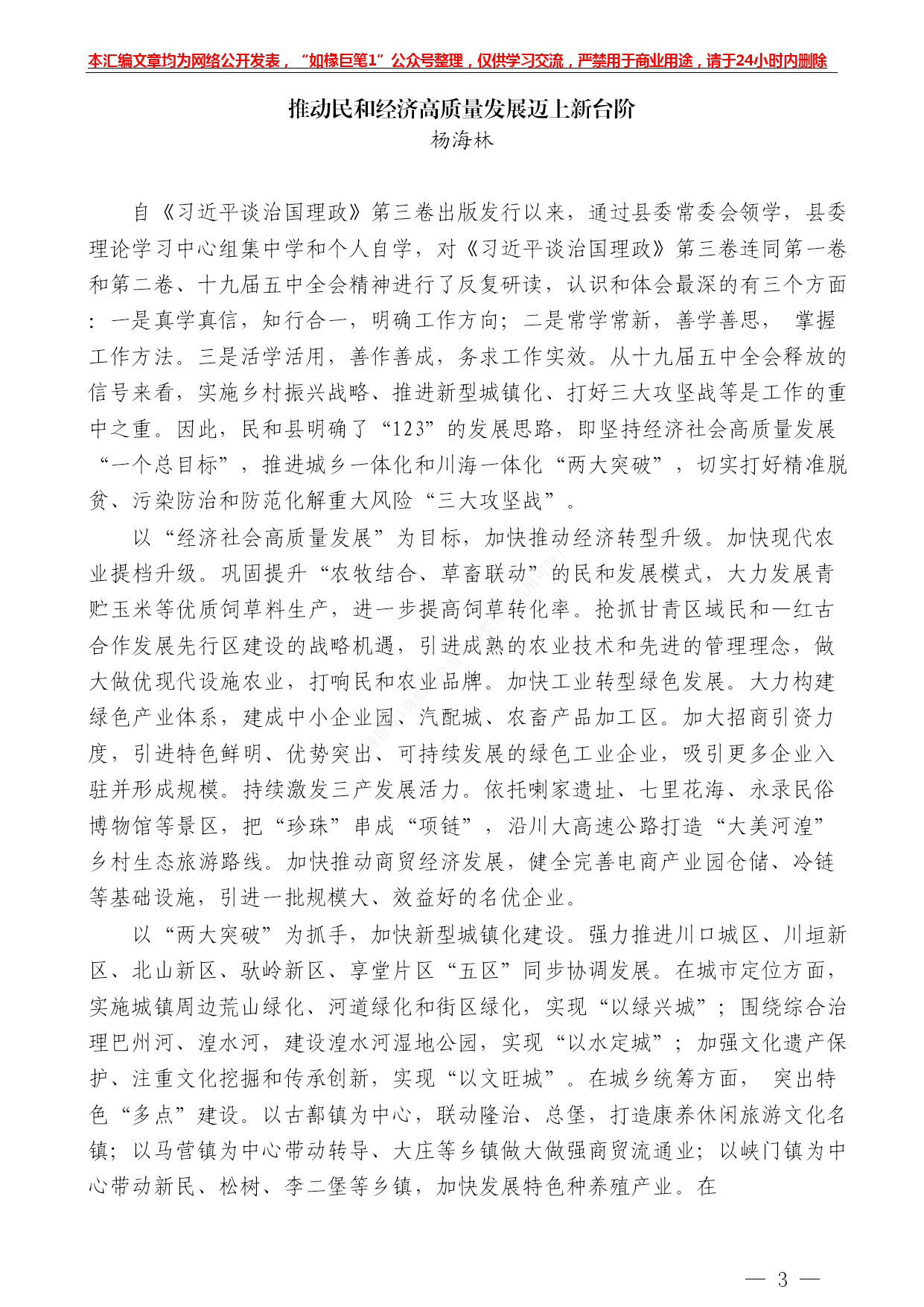 本汇编文章均为网络公开发表，“如椽巨笔1”公众号整理，仅供学习交流，严禁用于商业用途，请于24小时内删除

推动民和经济高质量发展迈上新台阶
杨海林

自《习近平谈治国理政》第三卷出版发行以来，通过县委常委会领学，县委理论学习中心组集中学和个人自学，对《习近平谈治国理政》第三卷连同第一卷和第二卷、十九届五中全会精神进行了反复研读，认识和体会最深的有三个方面：一是真学真信，知行合一，明确工作方向；二是常学常新，善学善思， 掌握工作方法。三是活学活用，善作善成，务求工作实效。从十九届五中全会释放的信号来看，实施乡村振兴战略、推进新型城镇化、打好三大攻坚战等是工作的重中之重。因此，民和县明确了“123”的发展思路，即坚持经济社会高质量发展“一个总目标”，推进城乡一体化和川海一体化“两大突破”，切实打好精准脱贫、污染防治和防范化解重大风险“三大攻坚战”。

以“经济社会高质量发展”为目标，加快推动经济转型升级。加快现代农业提档升级。巩固提升“农牧结合、草畜联动”的民和发展模式，大力发展青贮玉米等优质饲草料生产，进一步提高饲草转化率。抢抓甘青区域民和—红古合作发展先行区建设的战略机遇，引进成熟的农业技术和先进的管理理念，做大做优现代设施农业，打响民和农业品牌。加快工业转型绿色发展。大力构建绿色产业体系，建成中小企业园、汽配城、农畜产品加工区。加大招商引资力度，引进特色鲜明、优势突出、可持续发展的绿色工业企业，吸引更多企业入驻并形成规模。持续激发三产发展活力。依托喇家遗址、七里花海、永录民俗博物馆等景区，把“珍珠”串成“项链”，沿川大高速公路打造“大美河湟”乡村生态旅游路线。加快推动商贸经济发展，健全完善电商产业园仓储、冷链等基础设施，引进一批规模大、效益好的名优企业。

以“两大突破”为抓手，加快新型城镇化建设。强力推进川口城区、川垣新区、北山新区、驮岭新区、享堂片区“五区”同步协调发展。在城市定位方面，实施城镇周边荒山绿化、河道绿化和街区绿化，实现“以绿兴城”；围绕综合治理巴州河、湟水河，建设湟水河湿地公园，实现“以水定城”；加强文化遗产保护、注重文化挖掘和传承创新，实现“以文旺城”。在城乡统筹方面， 突出特色“多点”建设。以古鄯镇为中心，联动隆治、总堡，打造康养休闲旅游文化名镇；以马营镇为中心带动转导、大庄等乡镇做大做强商贸流通业；以峡门镇为中心带动新民、松树、李二堡等乡镇，加快发展特色种养殖产业。在

— 3 —